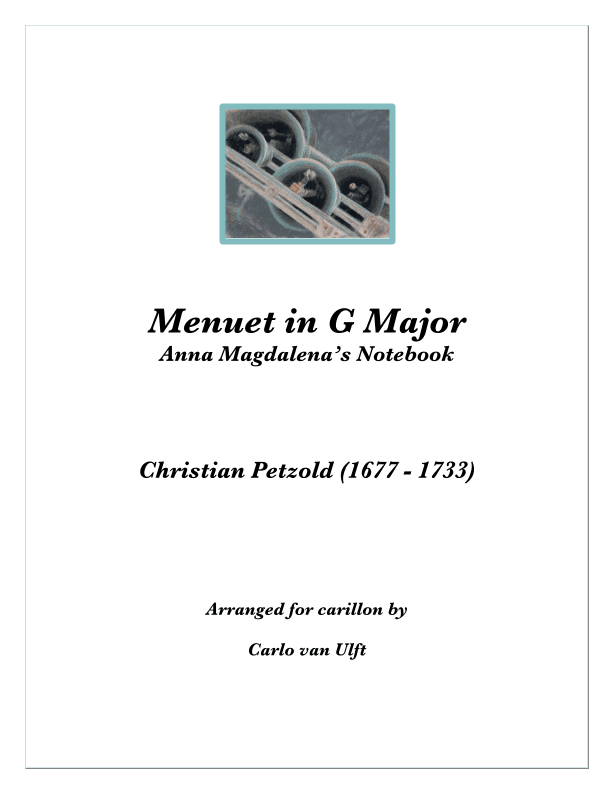 Menuet in G Major
Anna Magdalena's Notebook

Christian Petzold (1677 - 1733)

Arranged for carillon by

Carlo van Ulft